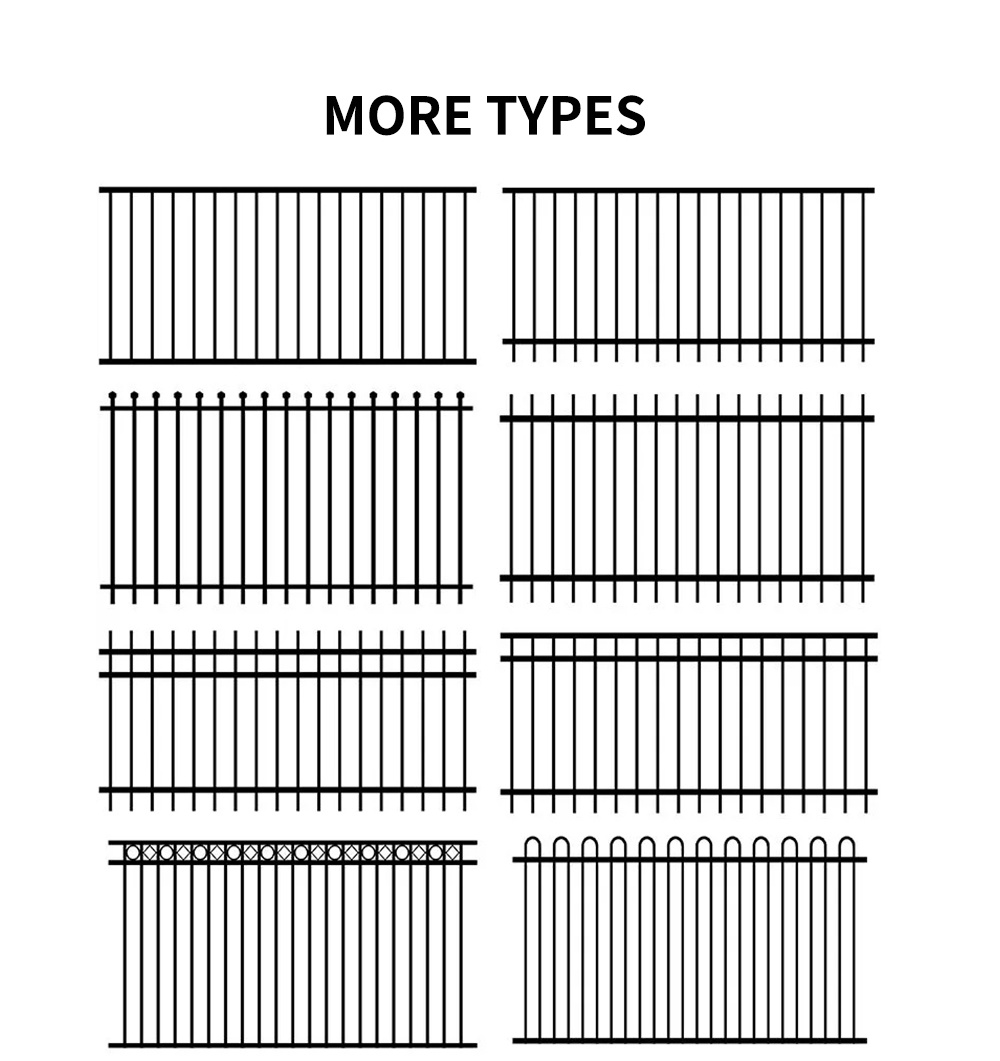 MORE TYPES